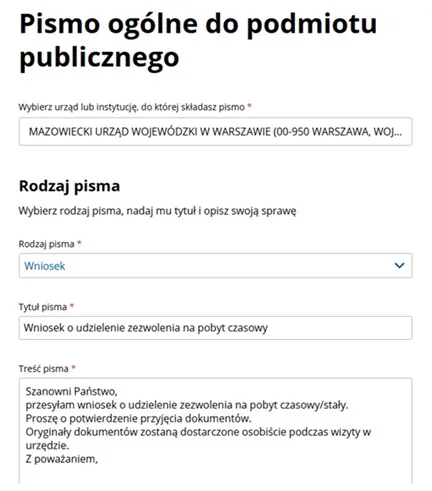 Pismo ogólne do podmiotu publicznego

Wybierz urząd lub instytucję, do której składasz pismo *

MAZOWIECKI URZĄD WOJEWÓDZKI W WARSZAWIE (00-950 WARSZAWA, WOJ...

Rodzaj pisma

Wybierz rodzaj pisma, nadaj mu tytuł i opisz swoją sprawę

Rodzaj pisma *

Wniosek

Tytuł pisma *

Wniosek o udzielenie zezwolenia na pobyt czasowy

Treść pisma *

Szanowni Państwo,
przesyłam wniosek o udzielenie zezwolenia na pobyt czasowy/stały.
Proszę o potwierdzenie przyjęcia dokumentów.
Oryginały dokumentów zostaną dostarczone osobiście podczas wizyty w urzędzie.
Z poważaniem,